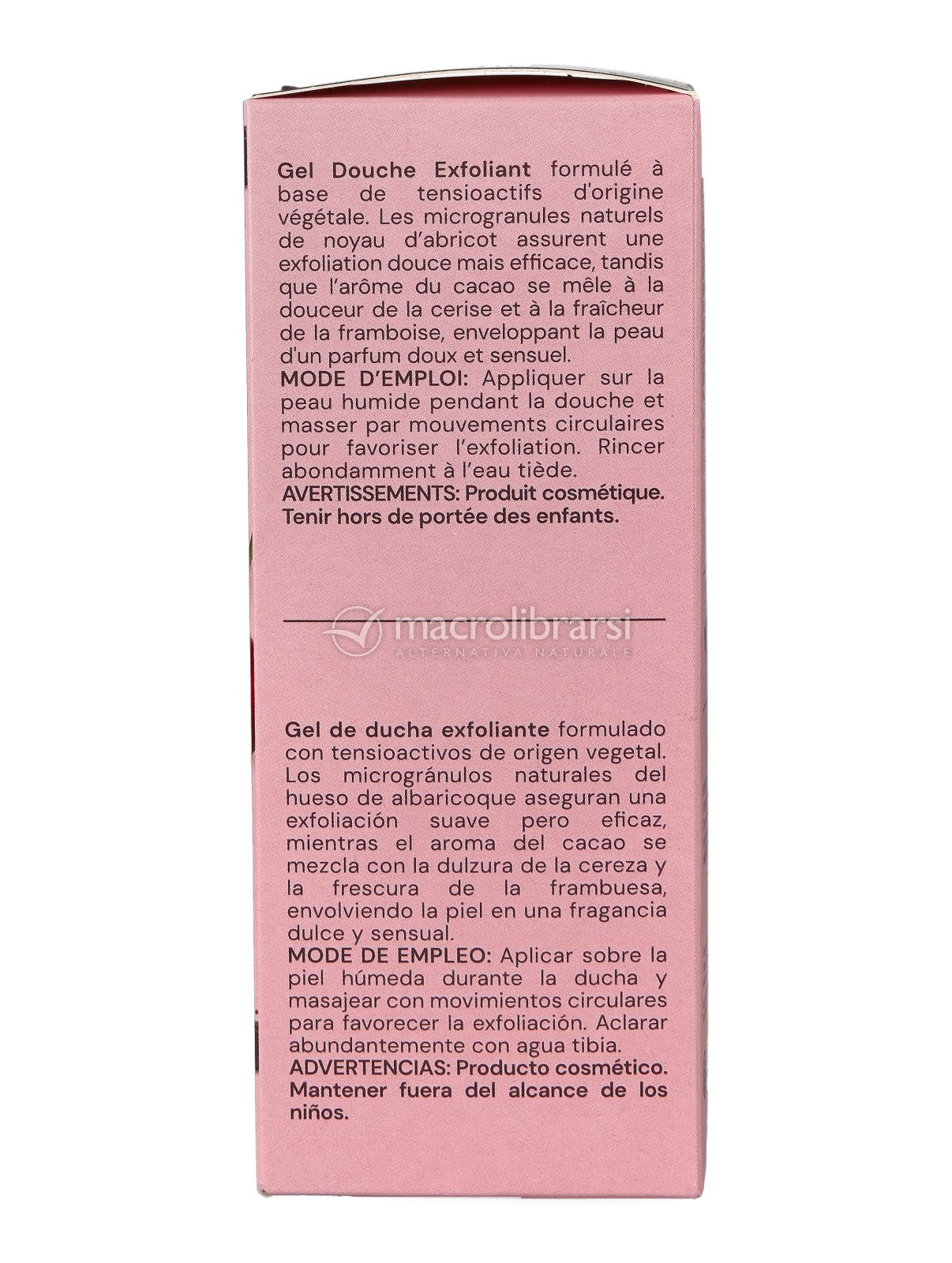 Gel Douche Exfoliant formulé à base de tensioactifs d'origine végétale. Les microgranules naturels de noyau d'abricot assurent une exfoliation douce mais efficace, tandis que l'arôme du cacao se mêle à la douceur de la cerise et à la fraîcheur de la framboise, enveloppant la peau d'un parfum doux et sensuel.
MODE D'EMPLOI: Appliquer sur la peau humide pendant la douche et masser par mouvements circulaires pour favoriser l'exfoliation. Rincer abondamment à l'eau tiède.
AVERTISSEMENTS: Produit cosmétique. Tenir hors de portée des enfants.

macrolibrarsi
ALTERNATIVA NATURALE

Gel de ducha exfoliante formulado con tensioactivos de origen vegetal. Los microgránulos naturales del hueso de albaricoque aseguran una exfoliación suave pero eficaz, mientras el aroma del cacao se mezcla con la dulzura de la cereza y la frescura de la frambuesa, envolviendo la piel en una fragancia dulce y sensual.
MODE DE EMPLEO: Aplicar sobre la piel húmeda durante la ducha y masajear con movimientos circulares para favorecer la exfoliación. Aclarar abundantemente con agua tibia.
ADVERTENCIAS: Producto cosmético. Mantener fuera del alcance de los niños.